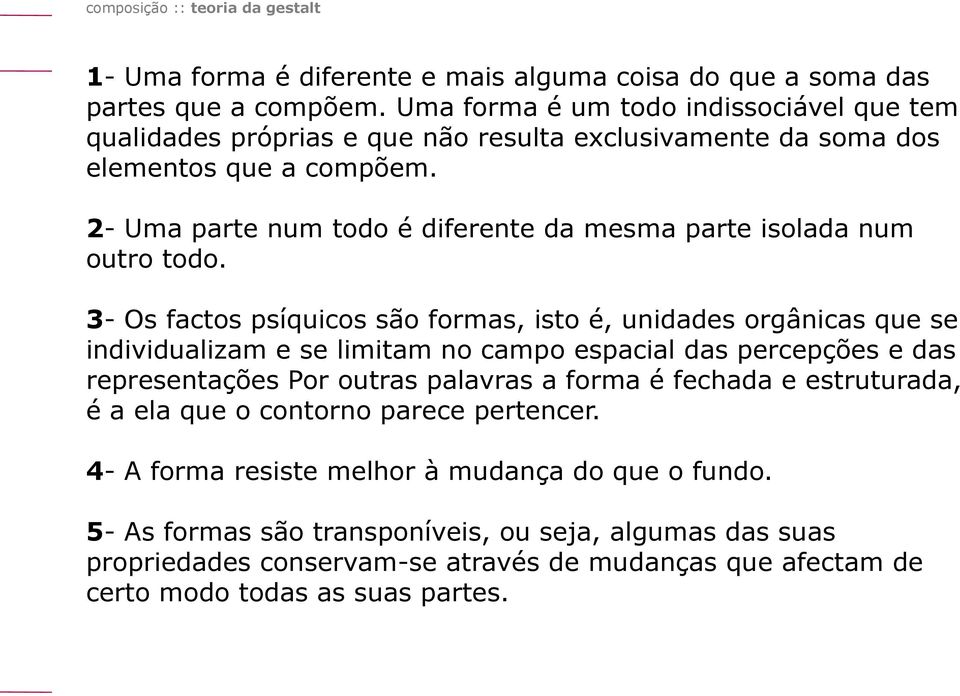 composição :: teoria da gestalt

1- Uma forma é diferente e mais alguma coisa do que a soma das partes que a compõem. Uma forma é um todo indissociável que tem qualidades próprias e que não resulta exclusivamente da soma dos elementos que a compõem.

2- Uma parte num todo é diferente da mesma parte isolada num outro todo.

3- Os factos psíquicos são formas, isto é, unidades orgânicas que se individualizam e se limitam no campo espacial das percepções e das representações Por outras palavras a forma é fechada e estruturada, é a ela que o contorno parece pertencer.

4- A forma resiste melhor à mudança do que o fundo.

5- As formas são transponíveis, ou seja, algumas das suas propriedades conservam-se através de mudanças que afectam de certo modo todas as suas partes.